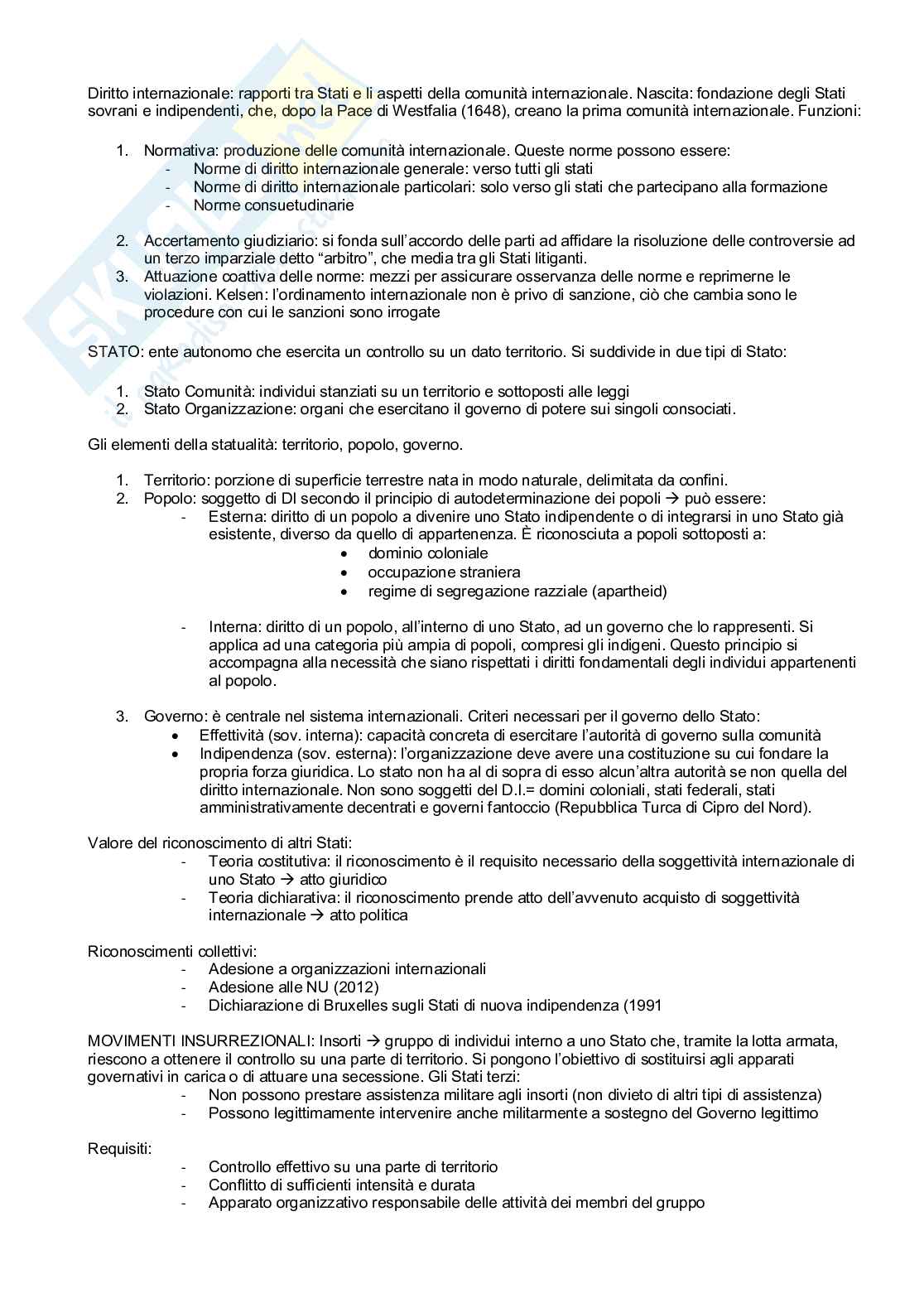 Diritto internazionale: rapporti tra Stati e li aspetti della comunità internazionale. Nascita: fondazione degli Stati sovrani e indipendenti, che, dopo la Pace di Westfalia (1648), creano la prima comunità internazionale. Funzioni:

1. Normativa: produzione delle comunità internazionale. Queste norme possono essere:
   - Norme di diritto internazionale generale: verso tutti gli stati
   - Norme di diritto internazionale particolari: solo verso gli stati che partecipano alla formazione
   - Norme consuetudinarie

2. Accertamento giudiziario: si fonda sull'accordo delle parti ad affidare la risoluzione delle controversie ad un terzo imparziale detto "arbitro", che media tra gli Stati litiganti.
3. Attuazione coattiva delle norme: mezzi per assicurare osservanza delle norme e reprimerne le violazioni. Kelsen: l'ordinamento internazionale non è privo di sanzione, ciò che cambia sono le procedure con cui le sanzioni sono irrogate

STATO: ente autonomo che esercita un controllo su un dato territorio. Si suddivide in due tipi di Stato:

1. Stato Comunità: individui stanziati su un territorio e sottoposti alle leggi
2. Stato Organizzazione: organi che esercitano il governo di potere sui singoli consociati.

Gli elementi della statualità: territorio, popolo, governo.

1. Territorio: porzione di superficie terrestre nata in modo naturale, delimitata da confini.
2. Popolo: soggetto di DI secondo il principio di autodeterminazione dei popoli → può essere:
   - Esterna: diritto di un popolo a divenire uno Stato indipendente o di integrarsi in uno Stato già esistente, diverso da quello di appartenenza. È riconosciuta a popoli sottoposti a:
     • dominio coloniale
     • occupazione straniera
     • regime di segregazione razziale (apartheid)

   - Interna: diritto di un popolo, all'interno di uno Stato, ad un governo che lo rappresenti. Si applica ad una categoria più ampia di popoli, compresi gli indigeni. Questo principio si accompagna alla necessità che siano rispettati i diritti fondamentali degli individui appartenenti al popolo.

3. Governo: è centrale nel sistema internazionali. Criteri necessari per il governo dello Stato:
   • Effettività (sov. interna): capacità concreta di esercitare l'autorità di governo sulla comunità
   • Indipendenza (sov. esterna): l'organizzazione deve avere una costituzione su cui fondare la propria forza giuridica. Lo stato non ha al di sopra di esso alcun'altra autorità se non quella del diritto internazionale. Non sono soggetti del D.I.= domini coloniali, stati federali, stati amministrativamente decentrati e governi fantoccio (Repubblica Turca di Cipro del Nord).

Valore del riconoscimento di altri Stati:
- Teoria costitutiva: il riconoscimento è il requisito necessario della soggettività internazionale di uno Stato → atto giuridico
- Teoria dichiarativa: il riconoscimento prende atto dell'avvenuto acquisto di soggettività internazionale → atto politica

Riconoscimenti collettivi:
- Adesione a organizzazioni internazionali
- Adesione alle NU (2012)
- Dichiarazione di Bruxelles sugli Stati di nuova indipendenza (1991

MOVIMENTI INSURREZIONALI: Insorti → gruppo di individui interno a uno Stato che, tramite la lotta armata, riescono a ottenere il controllo su una parte di territorio. Si pongono l'obiettivo di sostituirsi agli apparati governativi in carica o di attuare una secessione. Gli Stati terzi:
- Non possono prestare assistenza militare agli insorti (non divieto di altri tipi di assistenza)
- Possono legittimamente intervenire anche militarmente a sostegno del Governo legittimo

Requisiti:
- Controllo effettivo su una parte di territorio
- Conflitto di sufficienti intensità e durata
- Apparato organizzativo responsabile delle attività dei membri del gruppo